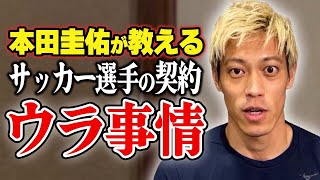 本田圭佑が教える
サッカー選手の契約
ウラ事情